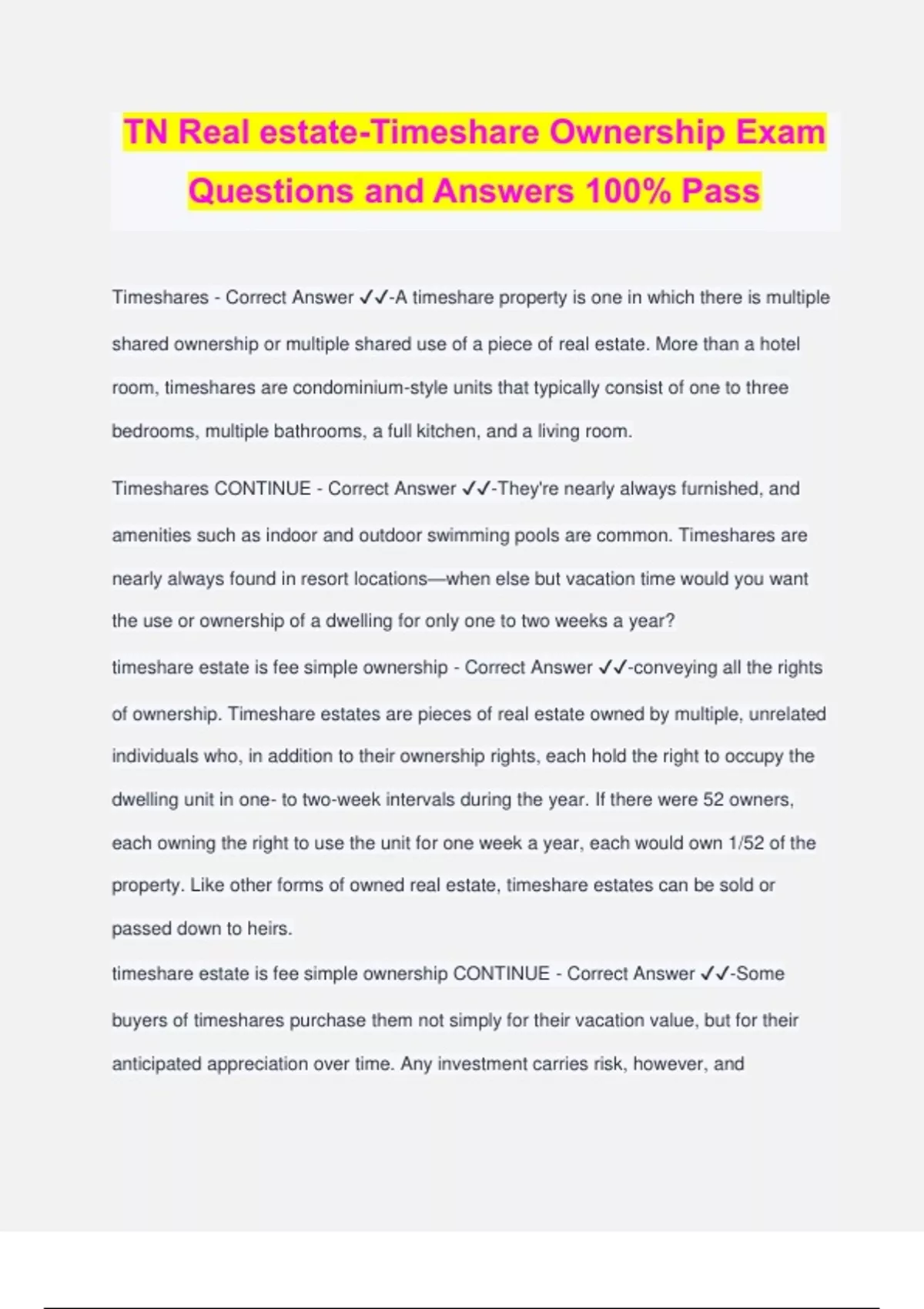 TN Real estate-Timeshare Ownership Exam Questions and Answers 100% Pass

Timeshares - Correct Answer ✓✓-A timeshare property is one in which there is multiple shared ownership or multiple shared use of a piece of real estate. More than a hotel room, timeshares are condominium-style units that typically consist of one to three bedrooms, multiple bathrooms, a full kitchen, and a living room.

Timeshares CONTINUE - Correct Answer ✓✓-They're nearly always furnished, and amenities such as indoor and outdoor swimming pools are common. Timeshares are nearly always found in resort locations—when else but vacation time would you want the use or ownership of a dwelling for only one to two weeks a year?

timeshare estate is fee simple ownership - Correct Answer ✓✓-conveying all the rights of ownership. Timeshare estates are pieces of real estate owned by multiple, unrelated individuals who, in addition to their ownership rights, each hold the right to occupy the dwelling unit in one- to two-week intervals during the year. If there were 52 owners, each owning the right to use the unit for one week a year, each would own 1/52 of the property. Like other forms of owned real estate, timeshare estates can be sold or passed down to heirs.

timeshare estate is fee simple ownership CONTINUE - Correct Answer ✓✓-Some buyers of timeshares purchase them not simply for their vacation value, but for their anticipated appreciation over time. Any investment carries risk, however, and